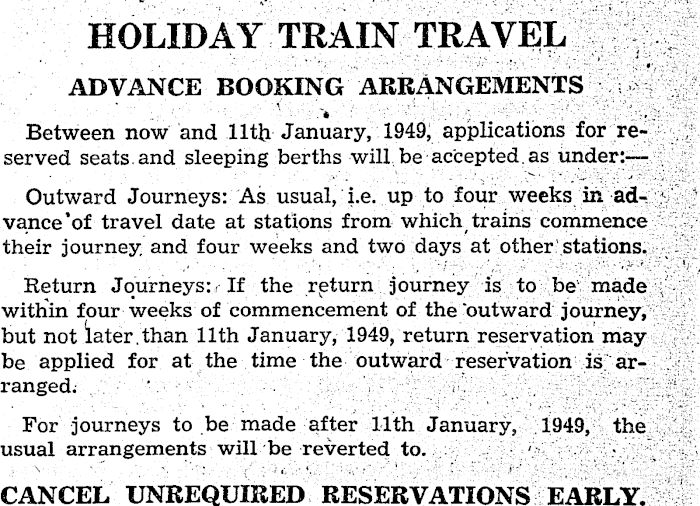 HOLIDAY TRAIN TRAVEL

ADVANCE BOOKING ARRANGEMENTS

Between now and 11th January, 1949, applications for reserved seats and sleeping berths will be accepted as under:—

Outward Journeys: As usual, i.e. up to four weeks in advance of travel date at stations from which trains commence their journey and four weeks and two days at other stations.

Return Journeys: If the return journey is to be made within four weeks of commencement of the outward journey, but not later than 11th January, 1949, return reservation may be applied for at the time the outward reservation is arranged.

For journeys to be made after 11th January, 1949, the usual arrangements will be reverted to.

CANCEL UNREQUIRED RESERVATIONS EARLY.